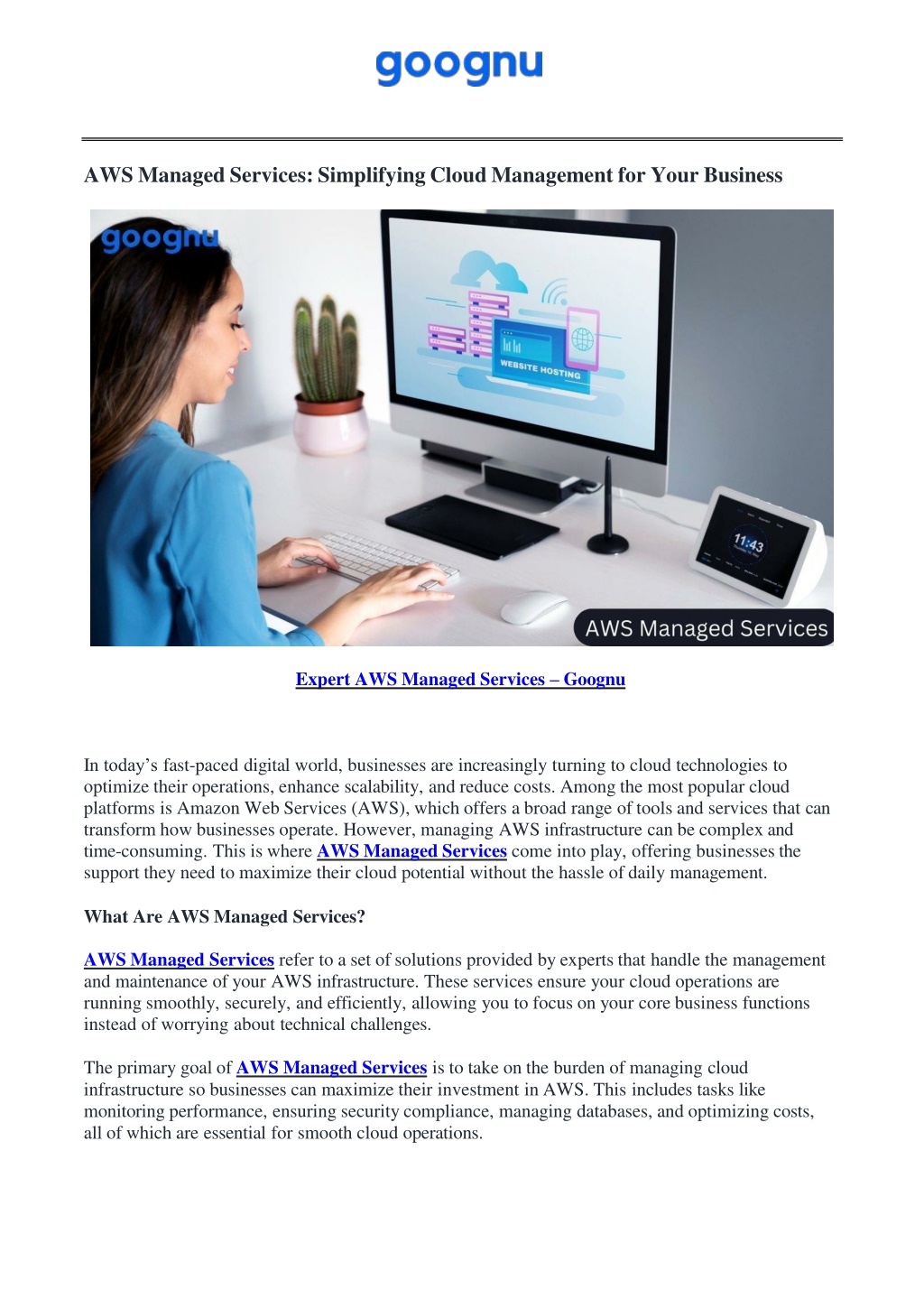 goognu

AWS Managed Services: Simplifying Cloud Management for Your Business

goognu

WEBSITE HOSTING

11:43

AWS Managed Services

Expert AWS Managed Services – Goognu

In today's fast-paced digital world, businesses are increasingly turning to cloud technologies to optimize their operations, enhance scalability, and reduce costs. Among the most popular cloud platforms is Amazon Web Services (AWS), which offers a broad range of tools and services that can transform how businesses operate. However, managing AWS infrastructure can be complex and time-consuming. This is where AWS Managed Services come into play, offering businesses the support they need to maximize their cloud potential without the hassle of daily management.

What Are AWS Managed Services?

AWS Managed Services refer to a set of solutions provided by experts that handle the management and maintenance of your AWS infrastructure. These services ensure your cloud operations are running smoothly, securely, and efficiently, allowing you to focus on your core business functions instead of worrying about technical challenges.

The primary goal of AWS Managed Services is to take on the burden of managing cloud infrastructure so businesses can maximize their investment in AWS. This includes tasks like monitoring performance, ensuring security compliance, managing databases, and optimizing costs, all of which are essential for smooth cloud operations.